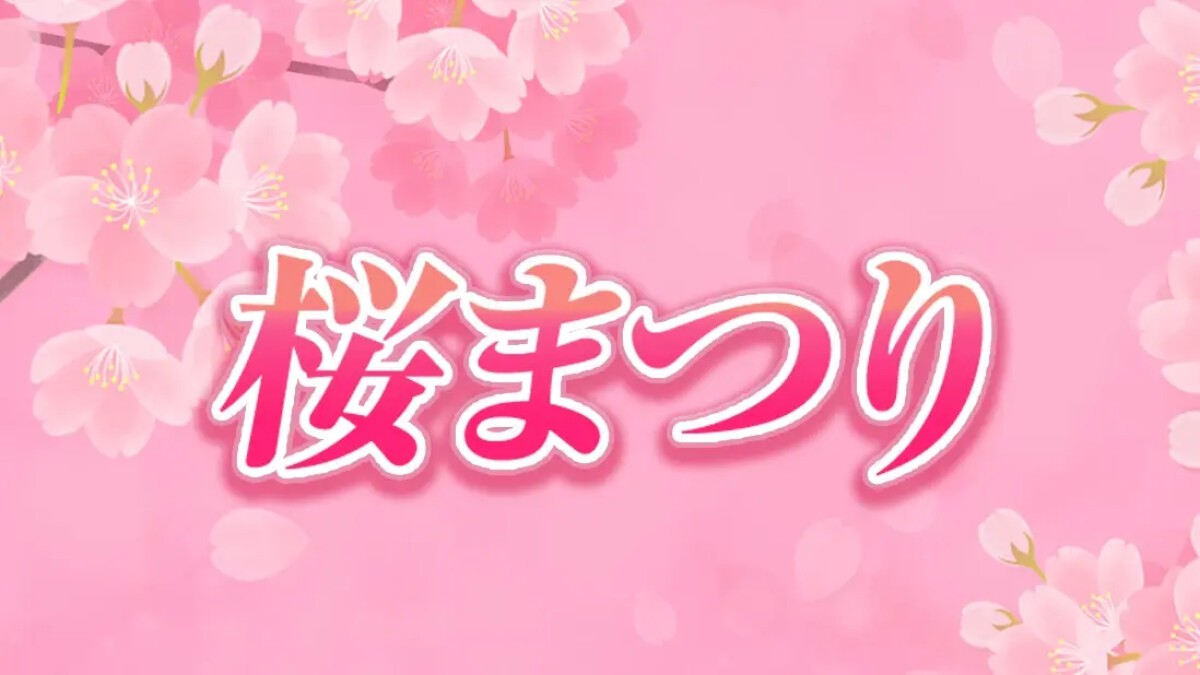 桜まつり